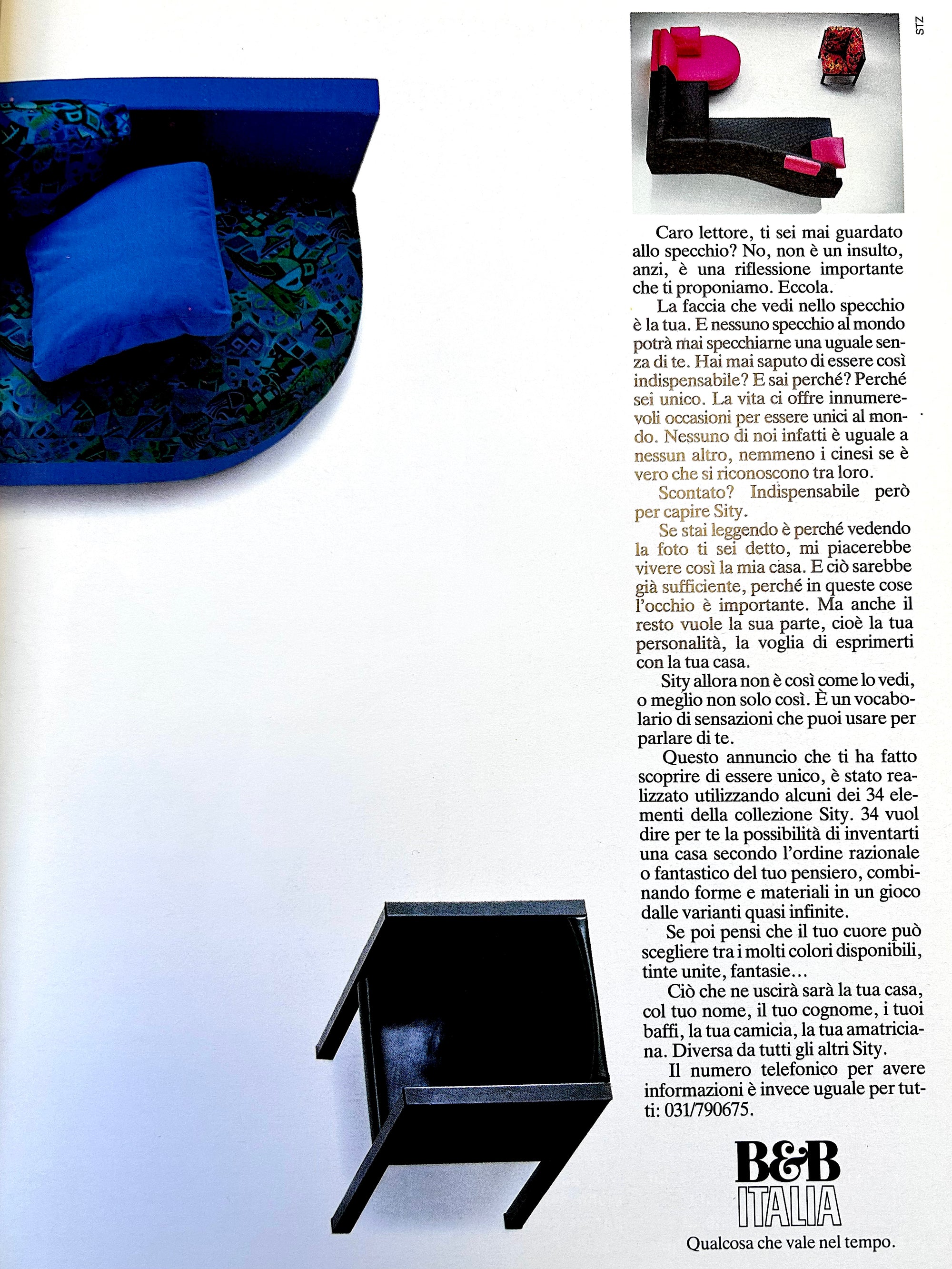 STZ

Caro lettore, ti sei mai guardato allo specchio? No, non è un insulto, anzi, è una riflessione importante che ti proponiamo. Eccola.

La faccia che vedi nello specchio è la tua. E nessuno specchio al mondo potrà mai specchiarne una uguale senza di te. Hai mai saputo di essere così indispensabile? E sai perché? Perché sei unico. La vita ci offre innumerevoli occasioni per essere unici al mondo. Nessuno di noi infatti è uguale a nessun altro, nemmeno i cinesi se è vero che si riconoscono tra loro.

Scontato? Indispensabile però per capire Sity.

Se stai leggendo è perché vedendo la foto ti sei detto, mi piacerebbe vivere così la mia casa. E ciò sarebbe già sufficiente, perché in queste cose l'occhio è importante. Ma anche il resto vuole la sua parte, cioè la tua personalità, la voglia di esprimerti con la tua casa.

Sity allora non è così come lo vedi, o meglio non solo così. È un vocabolario di sensazioni che puoi usare per parlare di te.

Questo annuncio che ti ha fatto scoprire di essere unico, è stato realizzato utilizzando alcuni dei 34 elementi della collezione Sity. 34 vuol dire per te la possibilità di inventarti una casa secondo l'ordine razionale o fantastico del tuo pensiero, combinando forme e materiali in un gioco dalle varianti quasi infinite.

Se poi pensi che il tuo cuore può scegliere tra i molti colori disponibili, tinte unite, fantasie...

Ciò che ne uscirà sarà la tua casa, col tuo nome, il tuo cognome, i tuoi baffi, la tua camicia, la tua amatriciana. Diversa da tutti gli altri Sity.

Il numero telefonico per avere informazioni è invece uguale per tutti: 031/790675.

B&B ITALIA
Qualcosa che vale nel tempo.